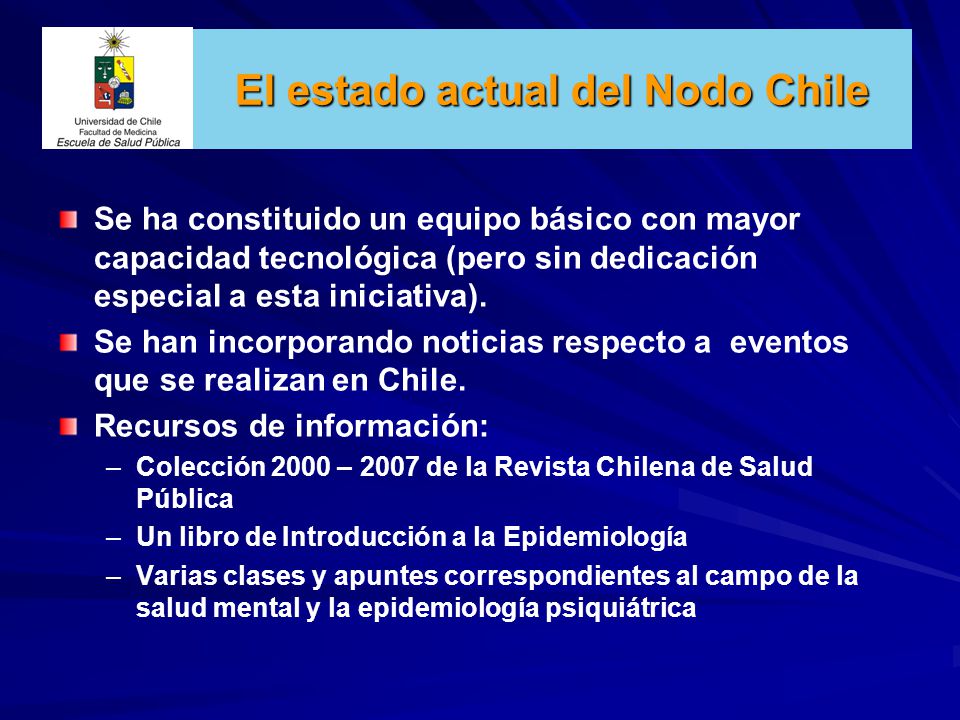 Universidad de Chile
Facultad de Medicina
Escuela de Salud Pública

El estado actual del Nodo Chile

Se ha constituido un equipo básico con mayor capacidad tecnológica (pero sin dedicación especial a esta iniciativa).

Se han incorporando noticias respecto a eventos que se realizan en Chile.

Recursos de información:

– Colección 2000 – 2007 de la Revista Chilena de Salud Pública

– Un libro de Introducción a la Epidemiología

– Varias clases y apuntes correspondientes al campo de la salud mental y la epidemiología psiquiátrica